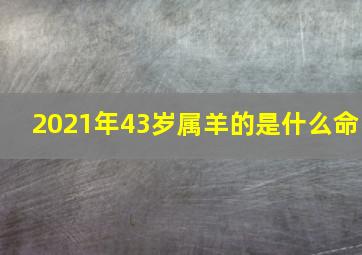 2021年43岁属羊的是什么命